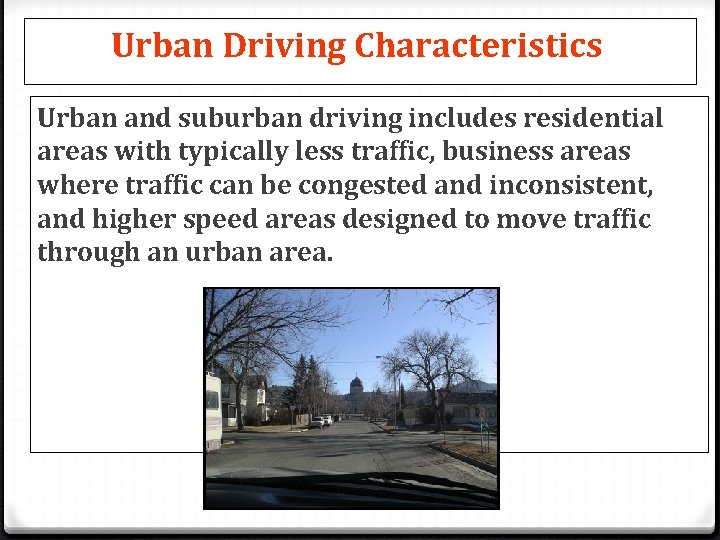 Urban Driving Characteristics

Urban and suburban driving includes residential areas with typically less traffic, business areas where traffic can be congested and inconsistent, and higher speed areas designed to move traffic through an urban area.